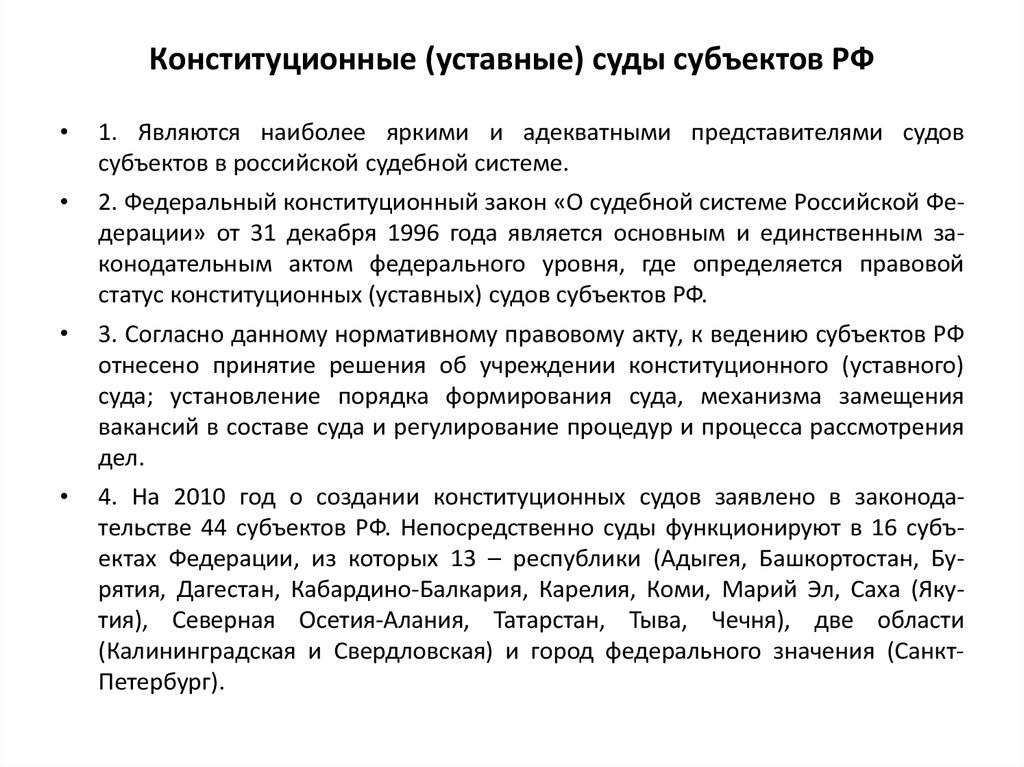 Конституционные (уставные) суды субъектов РФ

• 1. Являются наиболее яркими и адекватными представителями судов субъектов в российской судебной системе.

• 2. Федеральный конституционный закон «О судебной системе Российской Федерации» от 31 декабря 1996 года является основным и единственным законодательным актом федерального уровня, где определяется правовой статус конституционных (уставных) судов субъектов РФ.

• 3. Согласно данному нормативному правовому акту, к ведению субъектов РФ отнесено принятие решения об учреждении конституционного (уставного) суда; установление порядка формирования суда, механизма замещения вакансий в составе суда и регулирование процедур и процесса рассмотрения дел.

• 4. На 2010 год о создании конституционных судов заявлено в законодательстве 44 субъектов РФ. Непосредственно суды функционируют в 16 субъектах Федерации, из которых 13 – республики (Адыгея, Башкортостан, Бурятия, Дагестан, Кабардино-Балкария, Карелия, Коми, Марий Эл, Саха (Якутия), Северная Осетия-Алания, Татарстан, Тыва, Чечня), две области (Калининградская и Свердловская) и город федерального значения (Санкт-Петербург).